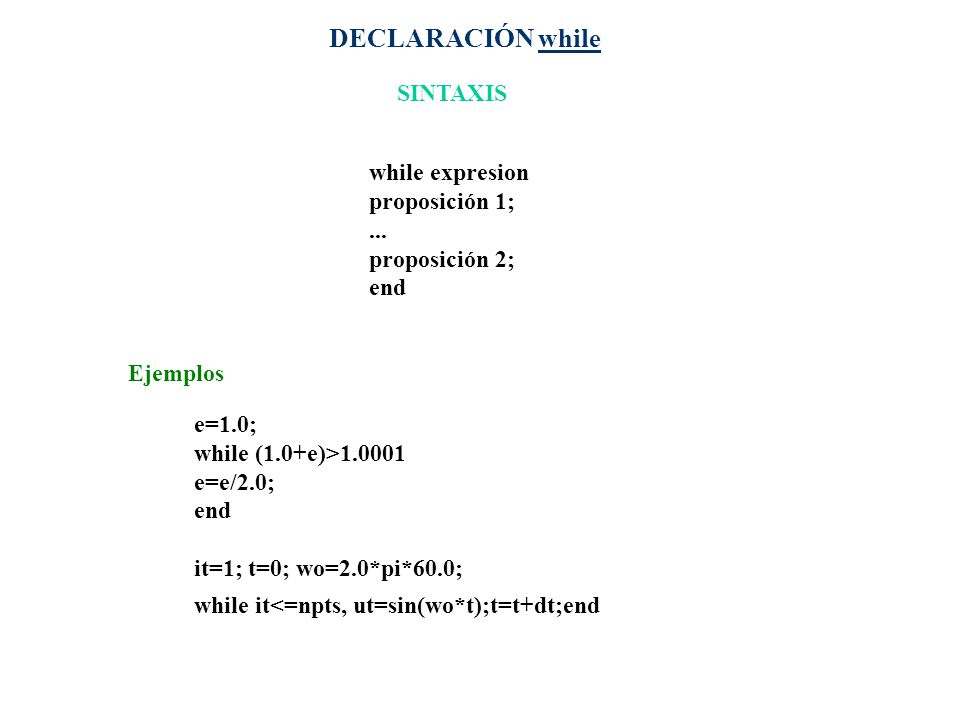 DECLARACIÓN while

SINTAXIS

while expresion
proposición 1;
...
proposición 2;
end

Ejemplos

e=1.0;
while (1.0+e)>1.0001
e=e/2.0;
end

it=1; t=0; wo=2.0*pi*60.0;
while it<=npts, ut=sin(wo*t);t=t+dt;end